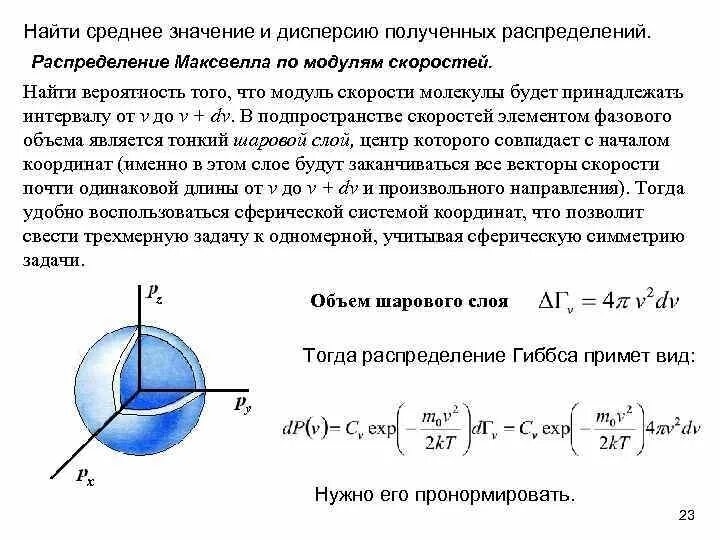 Найти среднее значение и дисперсию полученных распределений.

Распределение Максвелла по модулям скоростей.

Найти вероятность того, что модуль скорости молекулы будет принадлежать интервалу от $v$ до $v + dv$. В подпространстве скоростей элементом фазового объема является тонкий шаровой слой, центр которого совпадает с началом координат (именно в этом слое будут заканчиваться все векторы скорости почти одинаковой длины от $v$ до $v + dv$ и произвольного направления). Тогда удобно воспользоваться сферической системой координат, что позволит свести трехмерную задачу к одномерной, учитывая сферическую симметрию задачи.

$p_z$

$p_y$

$p_x$

Объем шарового слоя $\Delta\Gamma_v = 4\pi v^2 dv$

Тогда распределение Гиббса примет вид:

$dP(v) = C_v \exp\left(-\frac{m_0 v^2}{2kT}\right) d\Gamma_v = C_v \exp\left(-\frac{m_0 v^2}{2kT}\right) 4\pi v^2 dv$

Нужно его пронормировать.

23